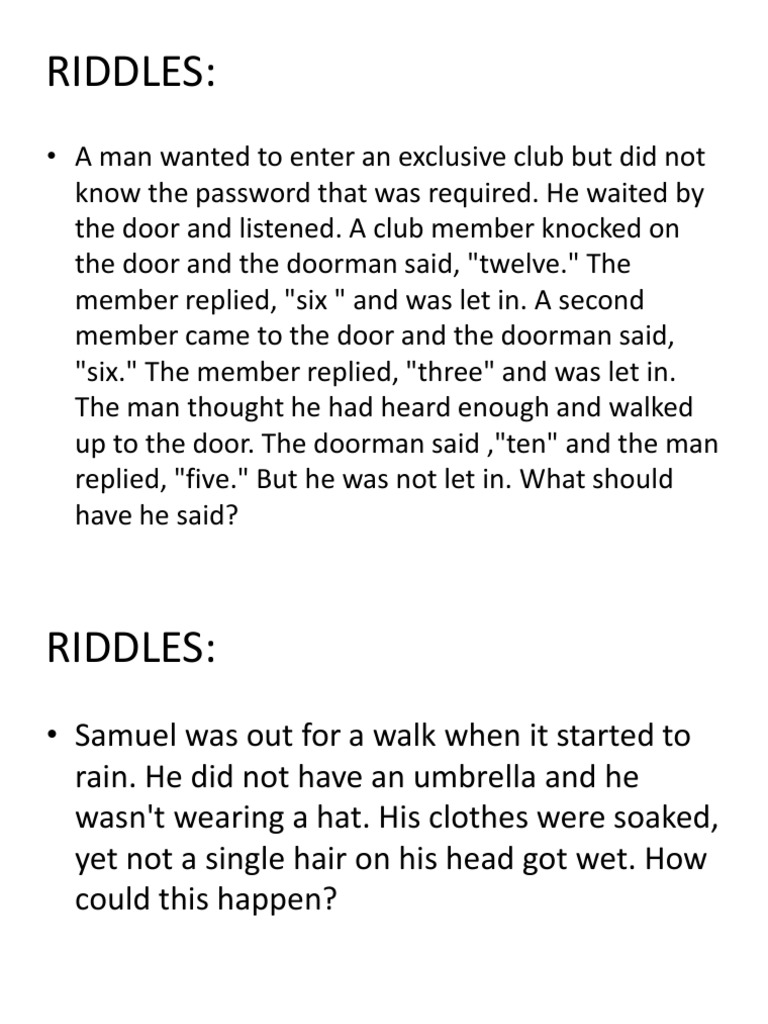 RIDDLES:

• A man wanted to enter an exclusive club but did not know the password that was required. He waited by the door and listened. A club member knocked on the door and the doorman said, "twelve." The member replied, "six " and was let in. A second member came to the door and the doorman said, "six." The member replied, "three" and was let in. The man thought he had heard enough and walked up to the door. The doorman said ,"ten" and the man replied, "five." But he was not let in. What should have he said?

RIDDLES:

• Samuel was out for a walk when it started to rain. He did not have an umbrella and he wasn't wearing a hat. His clothes were soaked, yet not a single hair on his head got wet. How could this happen?